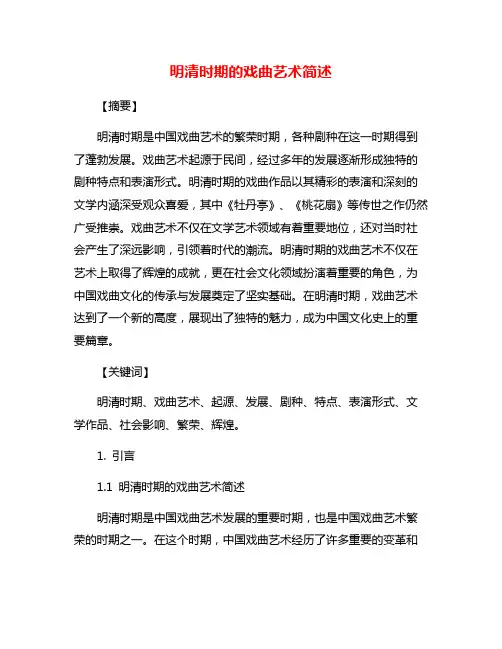 明清时期的戏曲艺术简述

【摘要】

明清时期是中国戏曲艺术的繁荣时期，各种剧种在这一时期得到了蓬勃发展。戏曲艺术起源于民间，经过多年的发展逐渐形成独特的剧种特点和表演形式。明清时期的戏曲作品以其精彩的表演和深刻的文学内涵深受观众喜爱，其中《牡丹亭》、《桃花扇》等传世之作仍然广受推崇。戏曲艺术不仅在文学艺术领域有着重要地位，还对当时社会产生了深远影响，引领着时代的潮流。明清时期的戏曲艺术不仅在艺术上取得了辉煌的成就，更在社会文化领域扮演着重要的角色，为中国戏曲文化的传承与发展奠定了坚实基础。在明清时期，戏曲艺术达到了一个新的高度，展现出了独特的魅力，成为中国文化史上的重要篇章。

【关键词】

明清时期、戏曲艺术、起源、发展、剧种、特点、表演形式、文学作品、社会影响、繁荣、辉煌。

1. 引言

1.1 明清时期的戏曲艺术简述

明清时期是中国戏曲艺术发展的重要时期，也是中国戏曲艺术繁荣的时期之一。在这个时期，中国戏曲艺术经历了许多重要的变革和